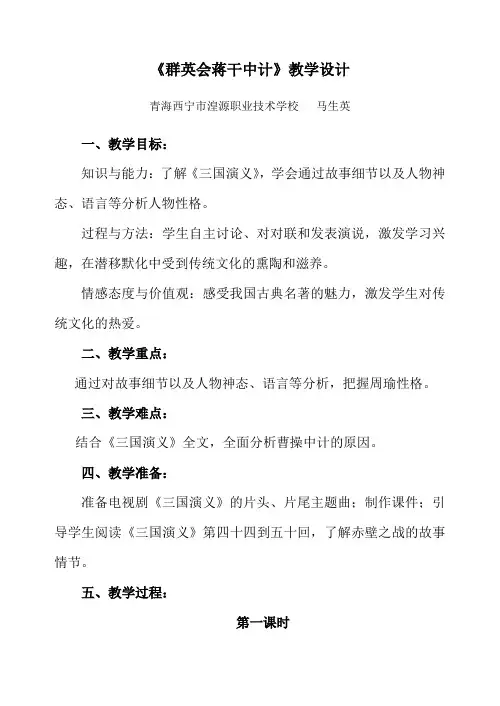 《群英会蒋干中计》教学设计

青海西宁市湟源职业技术学校　　马生英

一、教学目标：

知识与能力：了解《三国演义》，学会通过故事细节以及人物神态、语言等分析人物性格。

过程与方法：学生自主讨论、对对联和发表演说，激发学习兴趣，在潜移默化中受到传统文化的熏陶和滋养。

情感态度与价值观：感受我国古典名著的魅力，激发学生对传统文化的热爱。

二、教学重点：

通过对故事细节以及人物神态、语言等分析，把握周瑜性格。

三、教学难点：

结合《三国演义》全文，全面分析曹操中计的原因。

四、教学准备：

准备电视剧《三国演义》的片头、片尾主题曲；制作课件；引导学生阅读《三国演义》第四十四到五十回，了解赤壁之战的故事情节。

五、教学过程：

第一课时